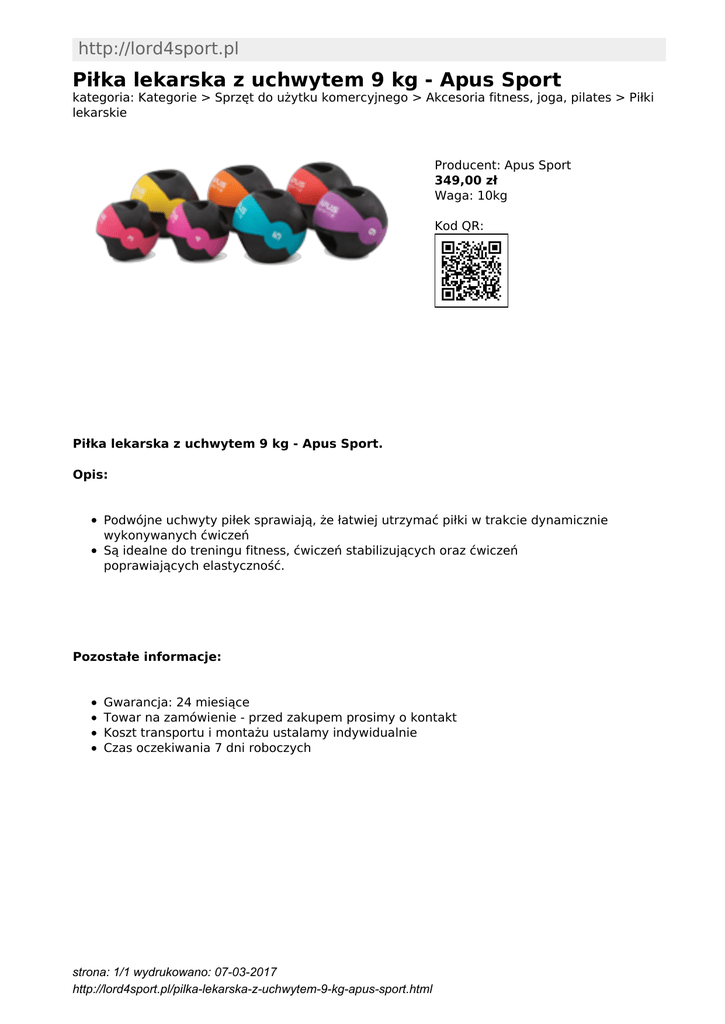 http://lord4sport.pl

Piłka lekarska z uchwytem 9 kg - Apus Sport

kategoria: Kategorie > Sprzęt do użytku komercyjnego > Akcesoria fitness, joga, pilates > Piłki lekarskie

Producent: Apus Sport
349,00 zł
Waga: 10kg

Kod QR:

Piłka lekarska z uchwytem 9 kg - Apus Sport.

Opis:

- Podwójne uchwyty piłek sprawiają, że łatwiej utrzymać piłki w trakcie dynamicznie wykonywanych ćwiczeń
- Są idealne do treningu fitness, ćwiczeń stabilizujących oraz ćwiczeń poprawiających elastyczność.

Pozostałe informacje:

- Gwarancja: 24 miesiące
- Towar na zamówienie - przed zakupem prosimy o kontakt
- Koszt transportu i montażu ustalamy indywidualnie
- Czas oczekiwania 7 dni roboczych

strona: 1/1 wydrukowano: 07-03-2017
http://lord4sport.pl/pilka-lekarska-z-uchwytem-9-kg-apus-sport.html